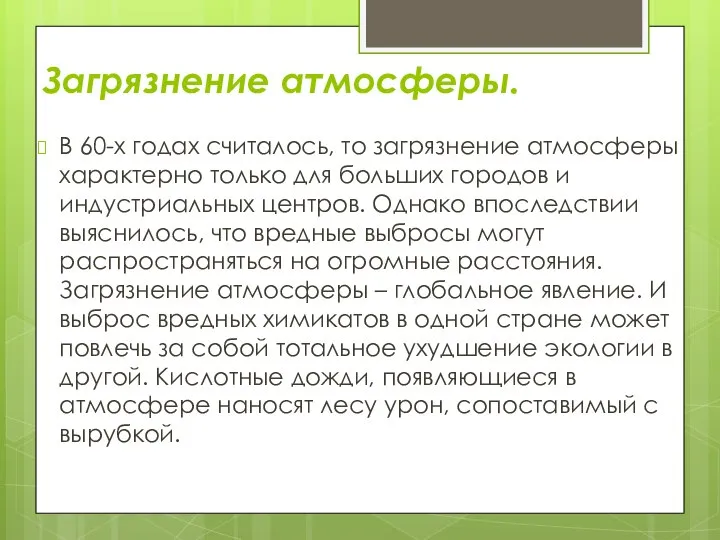 Загрязнение атмосферы.

В 60-х годах считалось, то загрязнение атмосферы характерно только для больших городов и индустриальных центров. Однако впоследствии выяснилось, что вредные выбросы могут распространяться на огромные расстояния. Загрязнение атмосферы – глобальное явление. И выброс вредных химикатов в одной стране может повлечь за собой тотальное ухудшение экологии в другой. Кислотные дожди, появляющиеся в атмосфере наносят лесу урон, сопоставимый с вырубкой.